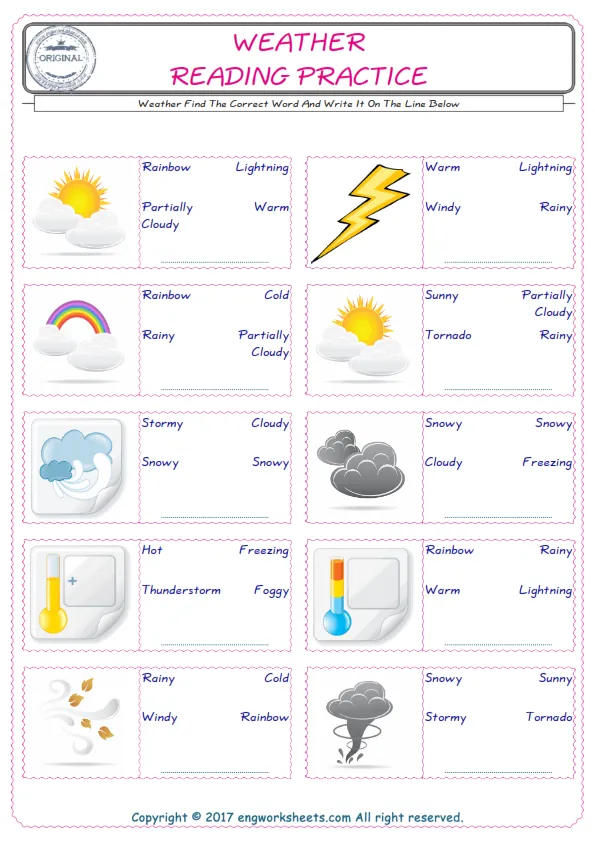 ORIGINAL

WEATHER
READING PRACTICE

Weather Find The Correct Word And Write It On The Line Below

Rainbow Lightning
Partially Cloudy Warm

Warm Lightning
Windy Rainy

Rainbow Cold
Rainy Partially Cloudy

Sunny Partially Cloudy
Tornado Rainy

Stormy Cloudy
Snowy Snowy

Snowy Snowy
Cloudy Freezing

Hot Freezing
Thunderstorm Foggy

Rainbow Rainy
Warm Lightning

Rainy Cold
Windy Rainbow

Snowy Sunny
Stormy Tornado

Copyright © 2017 engworksheets.com All right reserved.